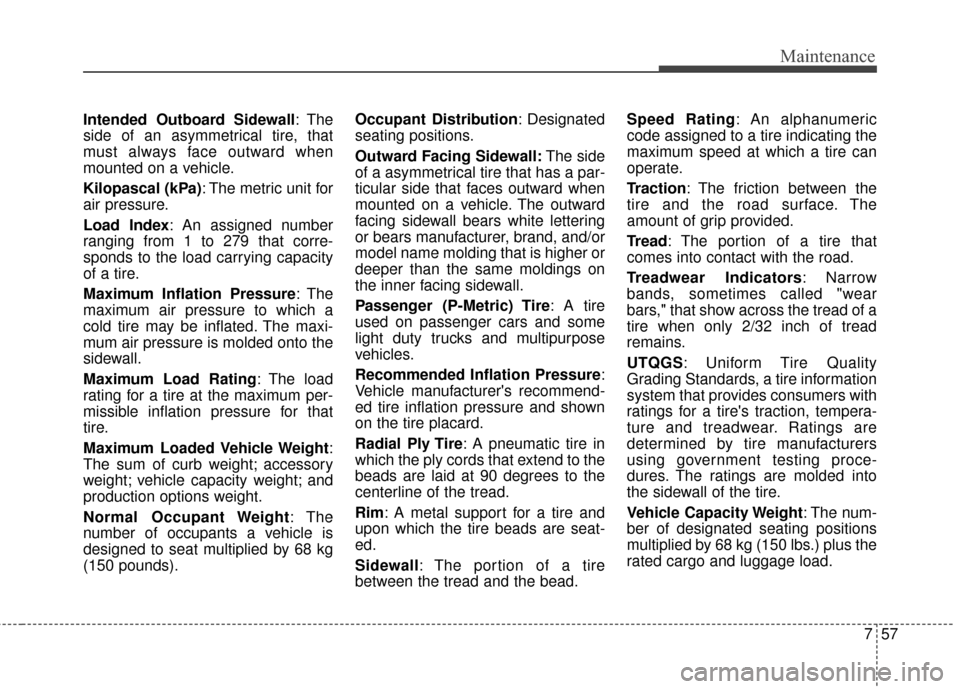 Maintenance

Intended Outboard Sidewall: The side of an asymmetrical tire, that must always face outward when mounted on a vehicle.

Kilopascal (kPa): The metric unit for air pressure.

Load Index: An assigned number ranging from 1 to 279 that corresponds to the load carrying capacity of a tire.

Maximum Inflation Pressure: The maximum air pressure to which a cold tire may be inflated. The maximum air pressure is molded onto the sidewall.

Maximum Load Rating: The load rating for a tire at the maximum permissible inflation pressure for that tire.

Maximum Loaded Vehicle Weight: The sum of curb weight; accessory weight; vehicle capacity weight; and production options weight.

Normal Occupant Weight: The number of occupants a vehicle is designed to seat multiplied by 68 kg (150 pounds).

Occupant Distribution: Designated seating positions.

Outward Facing Sidewall: The side of a asymmetrical tire that has a particular side that faces outward when mounted on a vehicle. The outward facing sidewall bears white lettering or bears manufacturer, brand, and/or model name molding that is higher or deeper than the same moldings on the inner facing sidewall.

Passenger (P-Metric) Tire: A tire used on passenger cars and some light duty trucks and multipurpose vehicles.

Recommended Inflation Pressure: Vehicle manufacturer's recommended tire inflation pressure and shown on the tire placard.

Radial Ply Tire: A pneumatic tire in which the ply cords that extend to the beads are laid at 90 degrees to the centerline of the tread.

Rim: A metal support for a tire and upon which the tire beads are seated.

Sidewall: The portion of a tire between the tread and the bead.

Speed Rating: An alphanumeric code assigned to a tire indicating the maximum speed at which a tire can operate.

Traction: The friction between the tire and the road surface. The amount of grip provided.

Tread: The portion of a tire that comes into contact with the road.

Treadwear Indicators: Narrow bands, sometimes called "wear bars," that show across the tread of a tire when only 2/32 inch of tread remains.

UTQGS: Uniform Tire Quality Grading Standards, a tire information system that provides consumers with ratings for a tire's traction, temperature and treadwear. Ratings are determined by tire manufacturers using government testing procedures. The ratings are molded into the sidewall of the tire.

Vehicle Capacity Weight: The number of designated seating positions multiplied by 68 kg (150 lbs.) plus the rated cargo and luggage load.

7 57

carmanualsonline.info